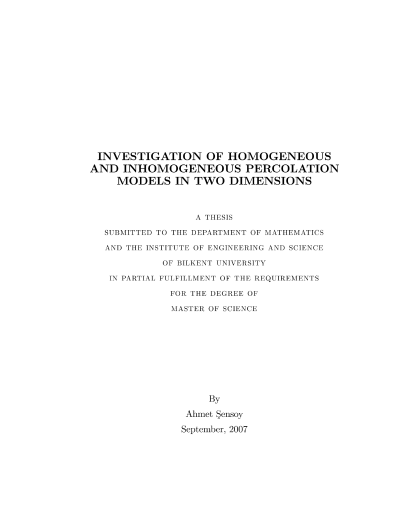 INVESTIGATION OF HOMOGENEOUS AND INHOMOGENEOUS PERCOLATION MODELS IN TWO DIMENSIONS

A THESIS
SUBMITTED TO THE DEPARTMENT OF MATHEMATICS
AND THE INSTITUTE OF ENGINEERING AND SCIENCE
OF BILKENT UNIVERSITY
IN PARTIAL FULFILLMENT OF THE REQUIREMENTS
FOR THE DEGREE OF
MASTER OF SCIENCE

By
Ahmet Şensoy
September, 2007